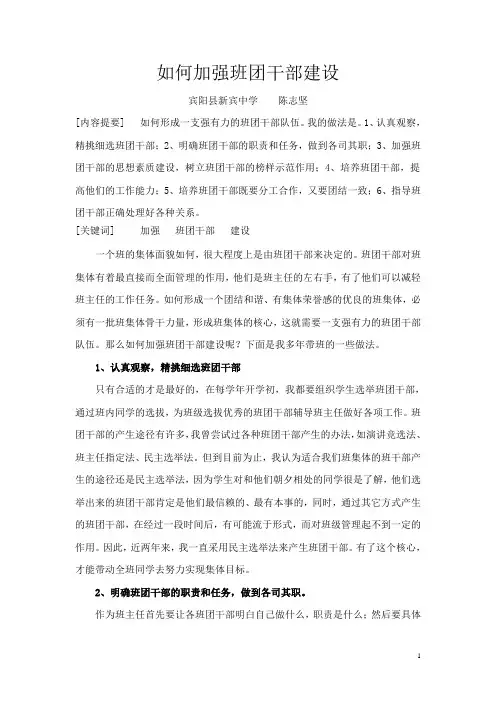 如何加强班团干部建设

宾阳县新宾中学　　陈志坚

[内容提要]　如何形成一支强有力的班团干部队伍。我的做法是。1、认真观察，精挑细选班团干部；2、明确班团干部的职责和任务，做到各司其职；3、加强班团干部的思想素质建设，树立班团干部的榜样示范作用；4、培养班团干部，提高他们的工作能力；5、培养班团干部既要分工合作，又要团结一致；6、指导班团干部正确处理好各种关系。

[关键词]　加强　班团干部　建设

一个班的集体面貌如何，很大程度上是由班团干部来决定的。班团干部对班集体有着最直接而全面管理的作用，他们是班主任的左右手，有了他们可以减轻班主任的工作任务。如何形成一个团结和谐、有集体荣誉感的优良的班集体，必须有一批班集体骨干力量，形成班集体的核心，这就需要一支强有力的班团干部队伍。那么如何加强班团干部建设呢？下面是我多年带班的一些做法。

1、认真观察，精挑细选班团干部

只有合适的才是最好的，在每学年开学初，我都要组织学生选举班团干部，通过班内同学的选拔，为班级选拔优秀的班团干部辅导班主任做好各项工作。班团干部的产生途径有许多，我曾尝试过各种班团干部产生的办法，如演讲竞选法、班主任指定法、民主选举法。但到目前为止，我认为适合我们班集体的班干部产生的途径还是民主选举法，因为学生对和他们朝夕相处的同学很是了解，他们选举出来的班团干部肯定是他们最信赖的、最有本事的，同时，通过其它方式产生的班团干部，在经过一段时间后，有可能流于形式，而对班级管理起不到一定的作用。因此，近两年来，我一直采用民主选举法来产生班团干部。有了这个核心，才能带动全班同学去努力实现集体目标。

2、明确班团干部的职责和任务，做到各司其职。

作为班主任首先要让各班团干部明白自己做什么，职责是什么；然后要具体

1